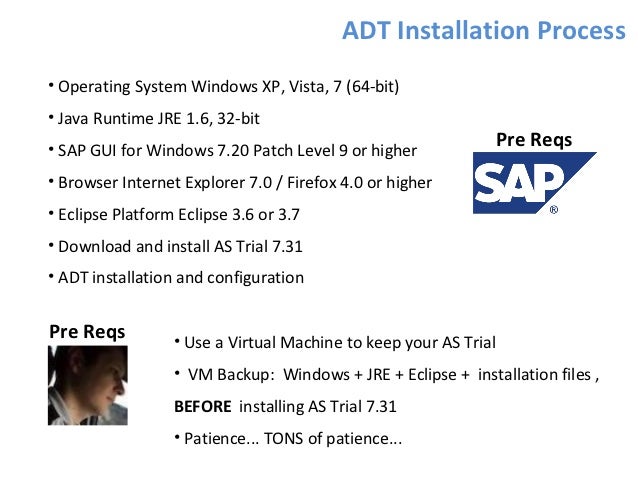 ADT Installation Process

• Operating System Windows XP, Vista, 7 (64-bit)
• Java Runtime JRE 1.6, 32-bit
• SAP GUI for Windows 7.20 Patch Level 9 or higher
• Browser Internet Explorer 7.0 / Firefox 4.0 or higher
• Eclipse Platform Eclipse 3.6 or 3.7
• Download and install AS Trial 7.31
• ADT installation and configuration

Pre Reqs

SAP®

Pre Reqs

• Use a Virtual Machine to keep your AS Trial
• VM Backup: Windows + JRE + Eclipse + installation files , BEFORE installing AS Trial 7.31
• Patience... TONS of patience...